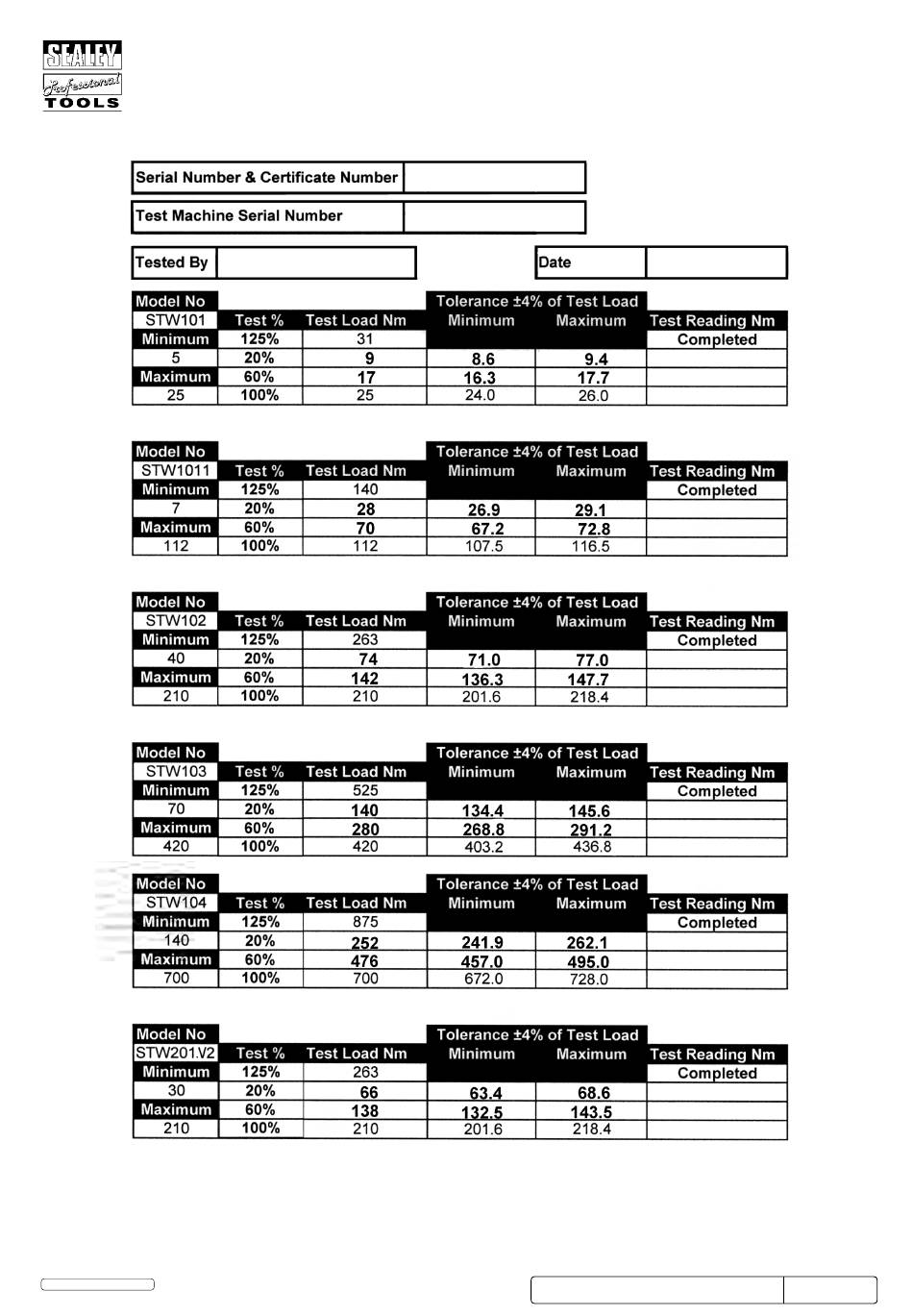 SEALEY
Professional
TOOLS

| Serial Number & Certificate Number | |
|---|---|

| Test Machine Serial Number | |
|---|---|

| Tested By | |
|---|---|

| Date | |
|---|---|

| Model No | | | Tolerance ±4% of Test Load | | |
|---|---|---|---|---|---|
| STW101 | Test % | Test Load Nm | Minimum | Maximum | Test Reading Nm |
| Minimum | 125% | 31 | | | Completed |
| 5 | 20% | 9 | 8.6 | 9.4 | |
| Maximum | 60% | 17 | 16.3 | 17.7 | |
| 25 | 100% | 25 | 24.0 | 26.0 | |

| Model No | | | Tolerance ±4% of Test Load | | |
|---|---|---|---|---|---|
| STW1011 | Test % | Test Load Nm | Minimum | Maximum | Test Reading Nm |
| Minimum | 125% | 140 | | | Completed |
| 7 | 20% | 28 | 26.9 | 29.1 | |
| Maximum | 60% | 70 | 67.2 | 72.8 | |
| 112 | 100% | 112 | 107.5 | 116.5 | |

| Model No | | | Tolerance ±4% of Test Load | | |
|---|---|---|---|---|---|
| STW102 | Test % | Test Load Nm | Minimum | Maximum | Test Reading Nm |
| Minimum | 125% | 263 | | | Completed |
| 40 | 20% | 74 | 71.0 | 77.0 | |
| Maximum | 60% | 142 | 136.3 | 147.7 | |
| 210 | 100% | 210 | 201.6 | 218.4 | |

| Model No | | | Tolerance ±4% of Test Load | | |
|---|---|---|---|---|---|
| STW103 | Test % | Test Load Nm | Minimum | Maximum | Test Reading Nm |
| Minimum | 125% | 525 | | | Completed |
| 70 | 20% | 140 | 134.4 | 145.6 | |
| Maximum | 60% | 280 | 268.8 | 291.2 | |
| 420 | 100% | 420 | 403.2 | 436.8 | |

| Model No | | | Tolerance ±4% of Test Load | | |
|---|---|---|---|---|---|
| STW104 | Test % | Test Load Nm | Minimum | Maximum | Test Reading Nm |
| Minimum | 125% | 875 | | | Completed |
| 140 | 20% | 252 | 241.9 | 262.1 | |
| Maximum | 60% | 476 | 457.0 | 495.0 | |
| 700 | 100% | 700 | 672.0 | 728.0 | |

| Model No | | | Tolerance ±4% of Test Load | | |
|---|---|---|---|---|---|
| STW201.V2 | Test % | Test Load Nm | Minimum | Maximum | Test Reading Nm |
| Minimum | 125% | 263 | | | Completed |
| 30 | 20% | 66 | 63.4 | 68.6 | |
| Maximum | 60% | 138 | 132.5 | 143.5 | |
| 210 | 100% | 210 | 201.6 | 218.4 | |